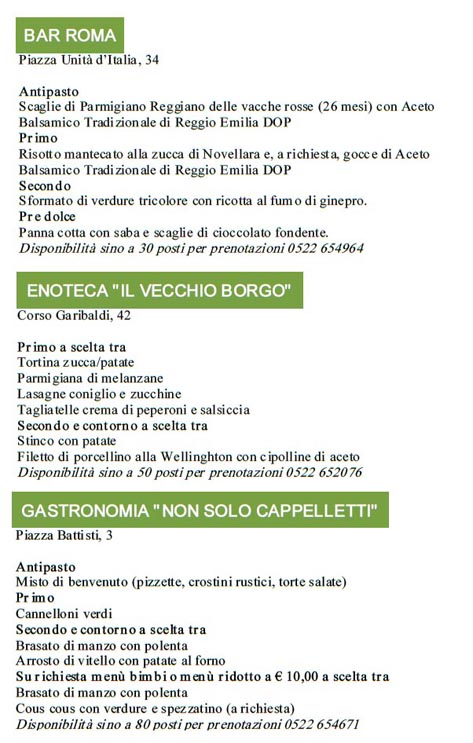 BAR ROMA
Piazza Unità d'Italia, 34

Antipasto
Scaglie di Parmigiano Reggiano delle vacche rosse (26 mesi) con Aceto Balsamico Tradizionale di Reggio Emilia DOP
Primo
Risotto mantecato alla zucca di Novellara e, a richiesta, gocce di Aceto Balsamico Tradizionale di Reggio Emilia DOP
Secondo
Sformato di verdure tricolore con ricotta al fumo di ginepro.
Pre dolce
Panna cotta con saba e scaglie di cioccolato fondente.
Disponibilità sino a 30 posti per prenotazioni 0522 654964

ENOTECA "IL VECCHIO BORGO"
Corso Garibaldi, 42

Primo a scelta tra
Tortina zucca/patate
Parmigiana di melanzane
Lasagne coniglio e zucchine
Tagliatelle crema di peperoni e salsiccia
Secondo e contorno a scelta tra
Stinco con patate
Filetto di porcellino alla Wellinghton con cipolline di aceto
Disponibilità sino a 50 posti per prenotazioni 0522 652076

GASTRONOMIA "NON SOLO CAPPELLETTI"
Piazza Battisti, 3

Antipasto
Misto di benvenuto (pizzette, crostini rustici, torte salate)
Primo
Cannelloni verdi
Secondo e contorno a scelta tra
Brasato di manzo con polenta
Arrosto di vitello con patate al forno
Su richiesta menù bimbi o menù ridotto a € 10,00 a scelta tra
Brasato di manzo con polenta
Cous cous con verdure e spezzatino (a richiesta)
Disponibilità sino a 80 posti per prenotazioni 0522 654671